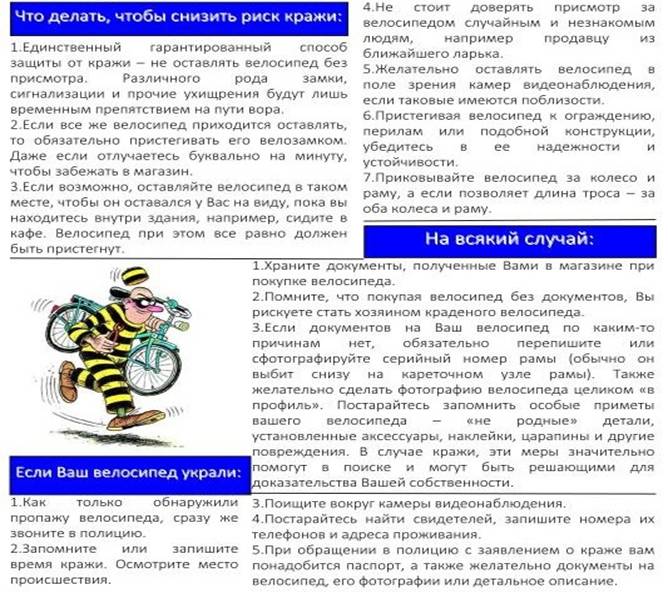 Что делать, чтобы снизить риск кражи:

1.Единственный гарантированный способ защиты от кражи – не оставлять велосипед без присмотра. Различного рода замки, сигнализации и прочие ухищрения будут лишь временным препятствием на пути вора.
2.Если все же велосипед приходится оставлять, то обязательно пристегивать его велозамком. Даже если отлучаетесь буквально на минуту, чтобы забежать в магазин.
3.Если возможно, оставляйте велосипед в таком месте, чтобы он оставался у Вас на виду, пока вы находитесь внутри здания, например, сидите в кафе. Велосипед при этом все равно должен быть пристегнут.

4.Не стоит доверять присмотр за велосипедом случайным и незнакомым людям, например продавцу из ближайшего ларька.
5.Желательно оставлять велосипед в поле зрения камер видеонаблюдения, если таковые имеются поблизости.
6.Пристегивая велосипед к ограждению, перилам или подобной конструкции, убедитесь в ее надежности и устойчивости.
7.Приковывайте велосипед за колесо и раму, а если позволяет длина троса – за оба колеса и раму.

На всякий случай:

1.Храните документы, полученные Вами в магазине при покупке велосипеда.
2.Помните, что покупая велосипед без документов, Вы рискуете стать хозяином краденого велосипеда.
3.Если документов на Ваш велосипед по каким-то причинам нет, обязательно перепишите или сфотографируйте серийный номер рамы (обычно он выбит снизу на кареточном узле рамы). Также желательно сделать фотографию велосипеда целиком «в профиль». Постарайтесь запомнить особые приметы вашего велосипеда – «не родные» детали, установленные аксессуары, наклейки, царапины и другие повреждения. В случае кражи, эти меры значительно помогут в поиске и могут быть решающими для доказательства Вашей собственности.

Если Ваш велосипед украли:

1.Как только обнаружили пропажу велосипеда, сразу же звоните в полицию.
2.Запомните или запишите время кражи. Осмотрите место происшествия.

3.Поищите вокруг камеры видеонаблюдения.
4.Постарайтесь найти свидетелей, запишите номера их телефонов и адреса проживания.
5.При обращении в полицию с заявлением о краже вам понадобится паспорт, а также желательно документы на велосипед, его фотографии или детальное описание.